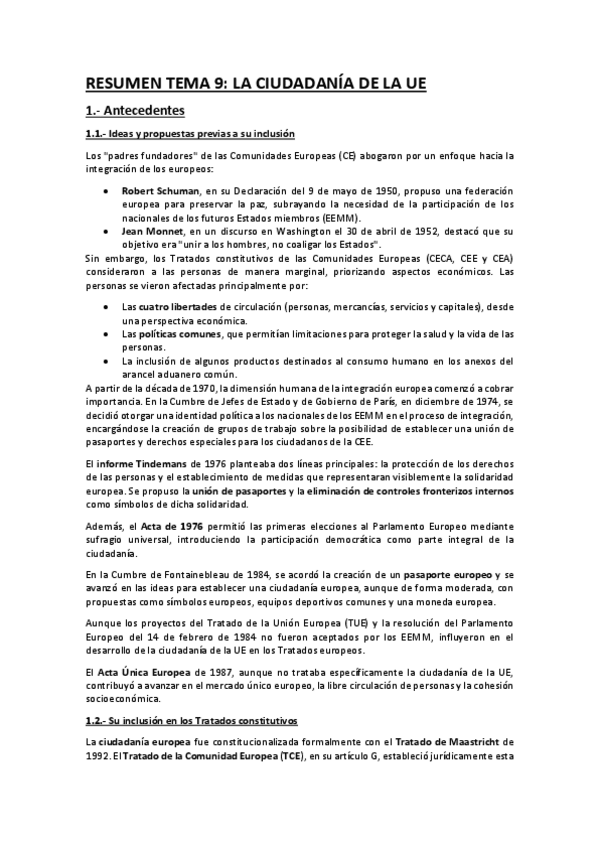 RESUMEN TEMA 9: LA CIUDADANÍA DE LA UE

1.- Antecedentes

1.1.- Ideas y propuestas previas a su inclusión

Los "padres fundadores" de las Comunidades Europeas (CE) abogaron por un enfoque hacia la integración de los europeos:

• Robert Schuman, en su Declaración del 9 de mayo de 1950, propuso una federación europea para preservar la paz, subrayando la necesidad de la participación de los nacionales de los futuros Estados miembros (EEMM).
• Jean Monnet, en un discurso en Washington el 30 de abril de 1952, destacó que su objetivo era "unir a los hombres, no coaligar los Estados".

Sin embargo, los Tratados constitutivos de las Comunidades Europeas (CECA, CEE y CEA) consideraron a las personas de manera marginal, priorizando aspectos económicos. Las personas se vieron afectadas principalmente por:

• Las cuatro libertades de circulación (personas, mercancías, servicios y capitales), desde una perspectiva económica.
• Las políticas comunes, que permitían limitaciones para proteger la salud y la vida de las personas.
• La inclusión de algunos productos destinados al consumo humano en los anexos del arancel aduanero común.

A partir de la década de 1970, la dimensión humana de la integración europea comenzó a cobrar importancia. En la Cumbre de Jefes de Estado y de Gobierno de París, en diciembre de 1974, se decidió otorgar una identidad política a los nacionales de los EEMM en el proceso de integración, encargándose la creación de grupos de trabajo sobre la posibilidad de establecer una unión de pasaportes y derechos especiales para los ciudadanos de la CEE.

El informe Tindemans de 1976 planteaba dos líneas principales: la protección de los derechos de las personas y el establecimiento de medidas que representaran visiblemente la solidaridad europea. Se propuso la unión de pasaportes y la eliminación de controles fronterizos internos como símbolos de dicha solidaridad.

Además, el Acta de 1976 permitió las primeras elecciones al Parlamento Europeo mediante sufragio universal, introduciendo la participación democrática como parte integral de la ciudadanía.

En la Cumbre de Fontainebleau de 1984, se acordó la creación de un pasaporte europeo y se avanzó en las ideas para establecer una ciudadanía europea, aunque de forma moderada, con propuestas como símbolos europeos, equipos deportivos comunes y una moneda europea.

Aunque los proyectos del Tratado de la Unión Europea (TUE) y la resolución del Parlamento Europeo del 14 de febrero de 1984 no fueron aceptados por los EEMM, influyeron en el desarrollo de la ciudadanía de la UE en los Tratados europeos.

El Acta Única Europea de 1987, aunque no trataba específicamente la ciudadanía de la UE, contribuyó a avanzar en el mercado único europeo, la libre circulación de personas y la cohesión socioeconómica.

1.2.- Su inclusión en los Tratados constitutivos

La ciudadanía europea fue constitucionalizada formalmente con el Tratado de Maastricht de 1992. El Tratado de la Comunidad Europea (TCE), en su artículo G, estableció jurídicamente esta